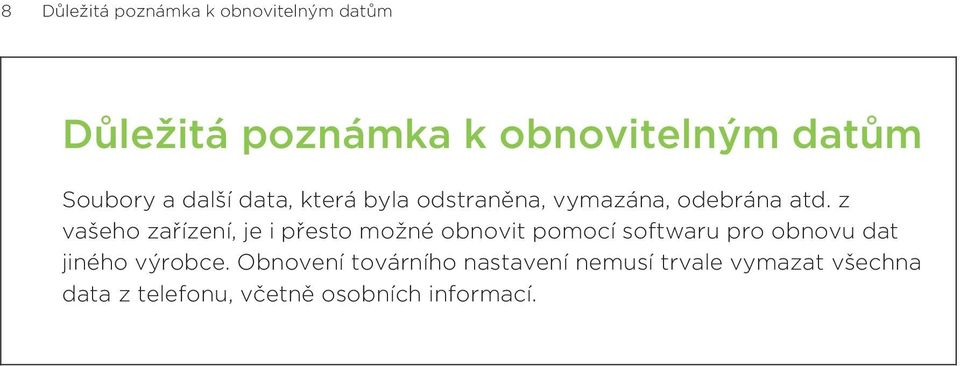 8 Důležitá poznámka k obnovitelným datům

Důležitá poznámka k obnovitelným datům

Soubory a další data, která byla odstraněna, vymazána, odebrána atd. z vašeho zařízení, je i přesto možné obnovit pomocí softwaru pro obnovu dat jiného výrobce. Obnovení továrního nastavení nemusí trvale vymazat všechna data z telefonu, včetně osobních informací.